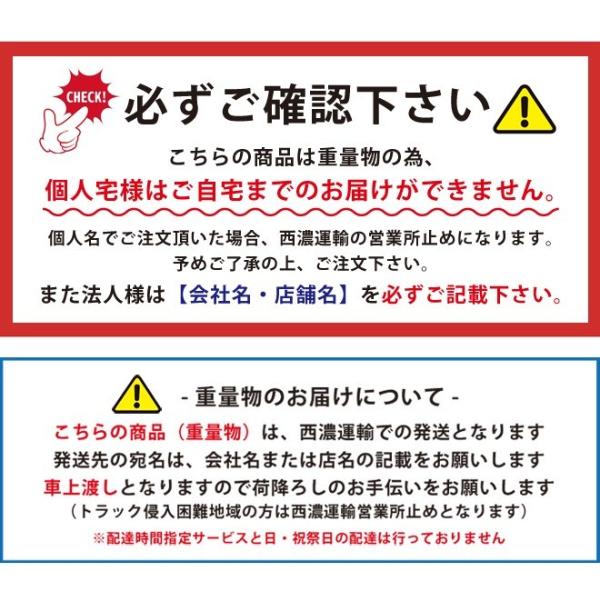 CHECK!

必ずご確認下さい

こちらの商品は重量物の為、
個人宅様はご自宅までのお届けができません。

個人名でご注文頂いた場合、西濃運輸の営業所止めになります。
予めご了承の上、ご注文下さい。
また法人様は【会社名・店舗名】を必ずご記載下さい。

- 重量物のお届けについて -
こちらの商品（重量物）は、西濃運輸での発送となります
発送先の宛名は、会社名または店名の記載をお願いします
車上渡しとなりますので荷降ろしのお手伝いをお願いします
（トラック侵入困難地域の方は西濃運輸営業所止めとなります）
※配達時間指定サービスと日・祝祭日の配達は行っておりません